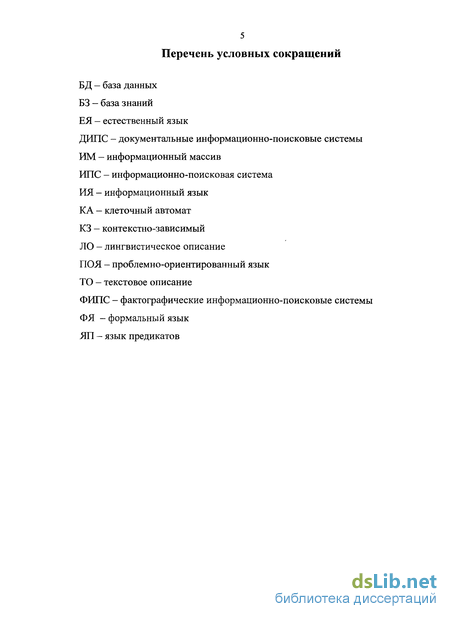 5

Перечень условных сокращений

БД – база данных

БЗ – база знаний

ЕЯ – естественный язык

ДИПС – документальные информационно-поисковые системы

ИМ – информационный массив

ИПС – информационно-поисковая система

ИЯ – информационный язык

КА – клеточный автомат

КЗ – контекстно-зависимый

ЛО – лингвистическое описание

ПОЯ – проблемно-ориентированный язык

ТО – текстовое описание

ФИПС – фактографические информационно-поисковые системы

ФЯ – формальный язык

ЯП – язык предикатов

dsLib.net
библиотека диссертаций